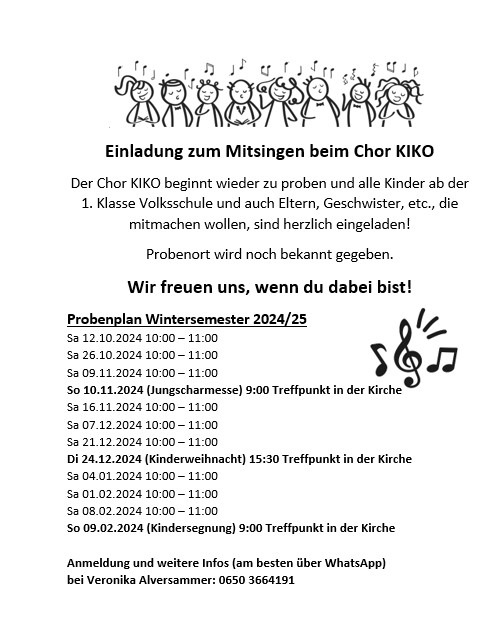 Einladung zum Mitsingen beim Chor KIKO

Der Chor KIKO beginnt wieder zu proben und alle Kinder ab der 1. Klasse Volksschule und auch Eltern, Geschwister, etc., die mitmachen wollen, sind herzlich eingeladen!

Probenort wird noch bekannt gegeben.

Wir freuen uns, wenn du dabei bist!

Probenplan Wintersemester 2024/25
Sa 12.10.2024 10:00 – 11:00
Sa 26.10.2024 10:00 – 11:00
Sa 09.11.2024 10:00 – 11:00
So 10.11.2024 (Jungscharmesse) 9:00 Treffpunkt in der Kirche
Sa 16.11.2024 10:00 – 11:00
Sa 07.12.2024 10:00 – 11:00
Sa 21.12.2024 10:00 – 11:00
Di 24.12.2024 (Kinderweihnacht) 15:30 Treffpunkt in der Kirche
Sa 04.01.2024 10:00 – 11:00
Sa 01.02.2024 10:00 – 11:00
Sa 08.02.2024 10:00 – 11:00
So 09.02.2024 (Kindersegnung) 9:00 Treffpunkt in der Kirche

Anmeldung und weitere Infos (am besten über WhatsApp) bei Veronika Alversammer: 0650 3664191